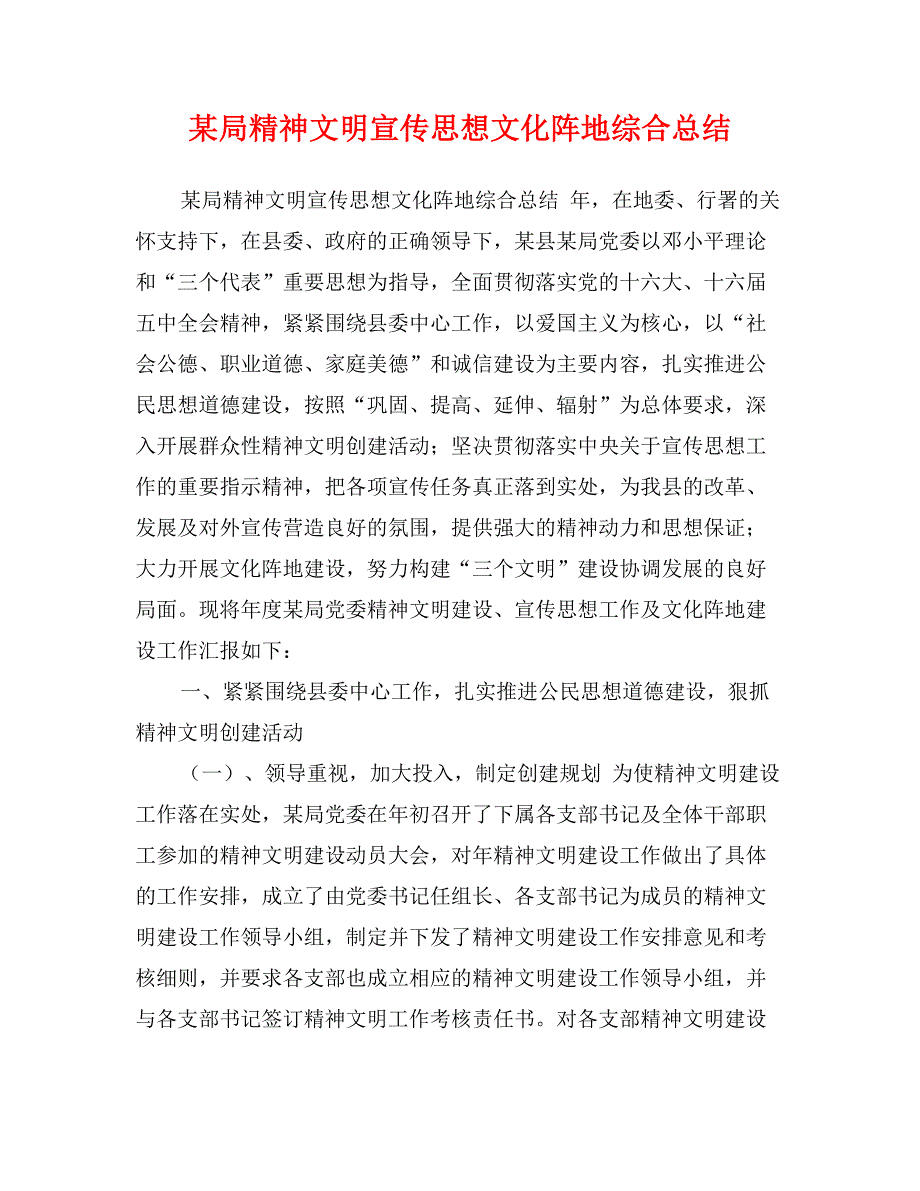 某局精神文明宣传思想文化阵地综合总结

某局精神文明宣传思想文化阵地综合总结 年，在地委、行署的关怀支持下，在县委、政府的正确领导下，某县某局党委以邓小平理论和“三个代表”重要思想为指导，全面贯彻落实党的十六大、十六届五中全会精神，紧紧围绕县委中心工作，以爱国主义为核心，以“社会公德、职业道德、家庭美德”和诚信建设为主要内容，扎实推进公民思想道德建设，按照“巩固、提高、延伸、辐射”为总体要求，深入开展群众性精神文明创建活动；坚决贯彻落实中央关于宣传思想工作的重要指示精神，把各项宣传任务真正落到实处，为我县的改革、发展及对外宣传营造良好的氛围，提供强大的精神动力和思想保证；大力开展文化阵地建设，努力构建“三个文明”建设协调发展的良好局面。现将年度某局党委精神文明建设、宣传思想工作及文化阵地建设工作汇报如下：

一、紧紧围绕县委中心工作，扎实推进公民思想道德建设，狠抓精神文明创建活动

（一）、领导重视，加大投入，制定创建规划 为使精神文明建设工作落在实处，某局党委在年初召开了下属各支部书记及全体干部职工参加的精神文明建设动员大会，对年精神文明建设工作做出了具体的工作安排，成立了由党委书记任组长、各支部书记为成员的精神文明建设工作领导小组，制定并下发了精神文明建设工作安排意见和考核细则，并要求各支部也成立相应的精神文明建设工作领导小组，并与各支部书记签订精神文明工作考核责任书。对各支部精神文明建设